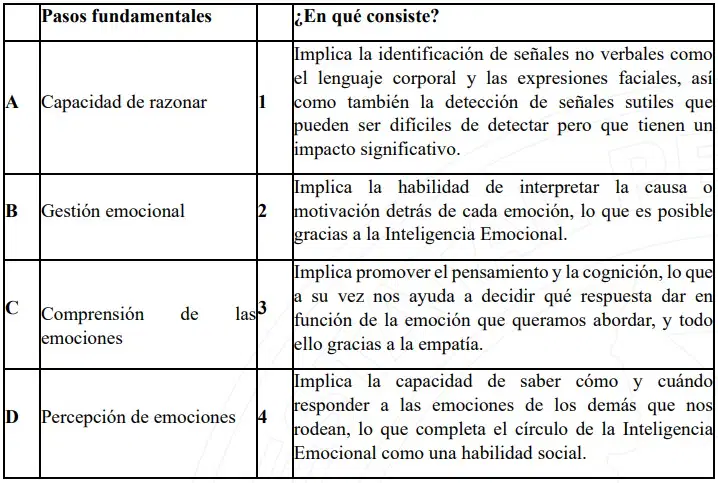 | | Pasos fundamentales | | ¿En qué consiste? |
|---|---|---|---|
| A | Capacidad de razonar | 1 | Implica la identificación de señales no verbales como el lenguaje corporal y las expresiones faciales, así como también la detección de señales sutiles que pueden ser difíciles de detectar pero que tienen un impacto significativo. |
| B | Gestión emocional | 2 | Implica la habilidad de interpretar la causa o motivación detrás de cada emoción, lo que es posible gracias a la Inteligencia Emocional. |
| C | Comprensión de las emociones | 3 | Implica promover el pensamiento y la cognición, lo que a su vez nos ayuda a decidir qué respuesta dar en función de la emoción que queramos abordar, y todo ello gracias a la empatía. |
| D | Percepción de emociones | 4 | Implica la capacidad de saber cómo y cuándo responder a las emociones de los demás que nos rodean, lo que completa el círculo de la Inteligencia Emocional como una habilidad social. |